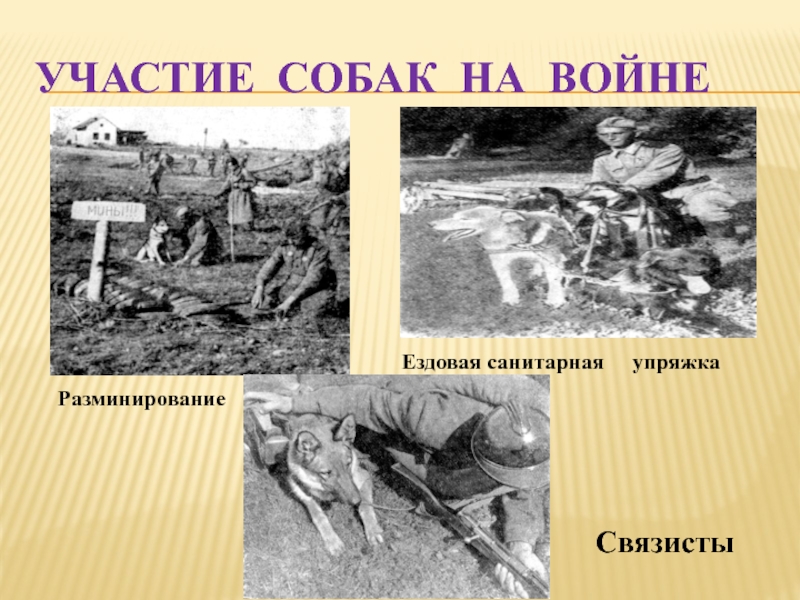 УЧАСТИЕ СОБАК НА ВОЙНЕ

МИНЫ!!!

Ездовая санитарная упряжка

Разминирование

Связисты